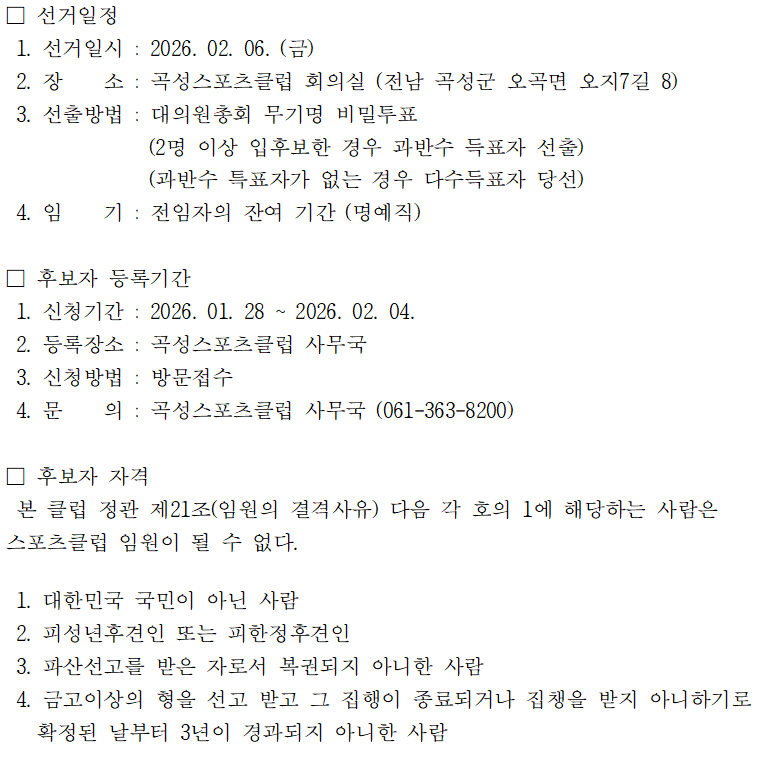 □ 선거일정
1. 선거일시 : 2026. 02. 06. (금)
2. 장　　소 : 곡성스포츠클럽 회의실 (전남 곡성군 오곡면 오지7길 8)
3. 선출방법 : 대의원총회 무기명 비밀투표
(2명 이상 입후보한 경우 과반수 득표자 선출)
(과반수 특표자가 없는 경우 다수득표자 당선)
4. 임　　기 : 전임자의 잔여 기간 (명예직)

□ 후보자 등록기간
1. 신청기간 : 2026. 01. 28 ~ 2026. 02. 04.
2. 등록장소 : 곡성스포츠클럽 사무국
3. 신청방법 : 방문접수
4. 문　　의 : 곡성스포츠클럽 사무국 (061-363-8200)

□ 후보자 자격
본 클럽 정관 제21조(임원의 결격사유) 다음 각 호의 1에 해당하는 사람은 스포츠클럽 임원이 될 수 없다.

1. 대한민국 국민이 아닌 사람
2. 피성년후견인 또는 피한정후견인
3. 파산선고를 받은 자로서 복권되지 아니한 사람
4. 금고이상의 형을 선고 받고 그 집행이 종료되거나 집챙을 받지 아니하기로 확정된 날부터 3년이 경과되지 아니한 사람